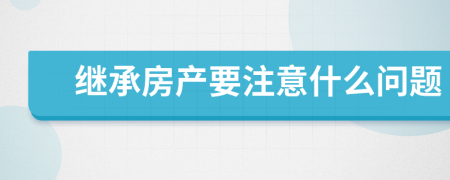 继承房产要注意什么问题